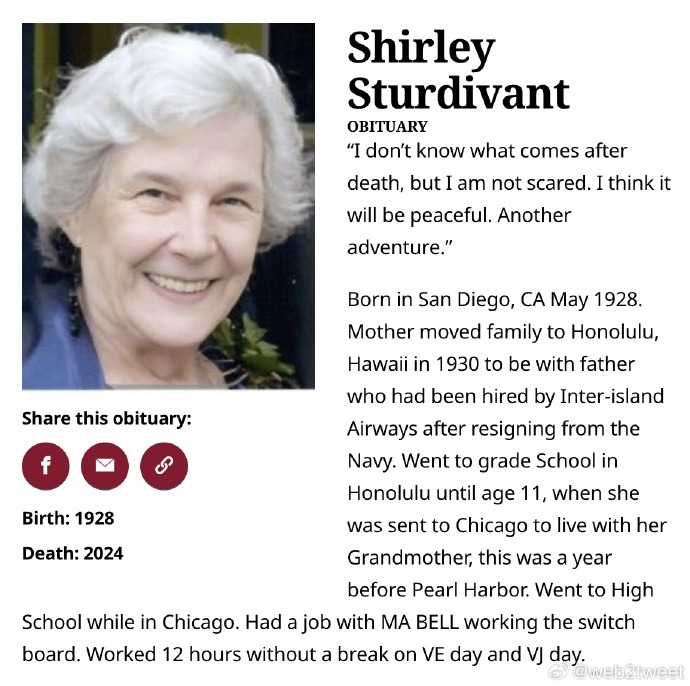 Shirley Sturdivant

OBITUARY

“I don’t know what comes after death, but I am not scared. I think it will be peaceful. Another adventure.”

Born in San Diego, CA May 1928. Mother moved family to Honolulu, Hawaii in 1930 to be with father who had been hired by Inter-island Airways after resigning from the Navy. Went to grade School in Honolulu until age 11, when she was sent to Chicago to live with her Grandmother, this was a year before Pearl Harbor. Went to High School while in Chicago. Had a job with MA BELL working the switch board. Worked 12 hours without a break on VE day and VJ day.

Share this obituary:

Birth: 1928

Death: 2024

@web2tweet